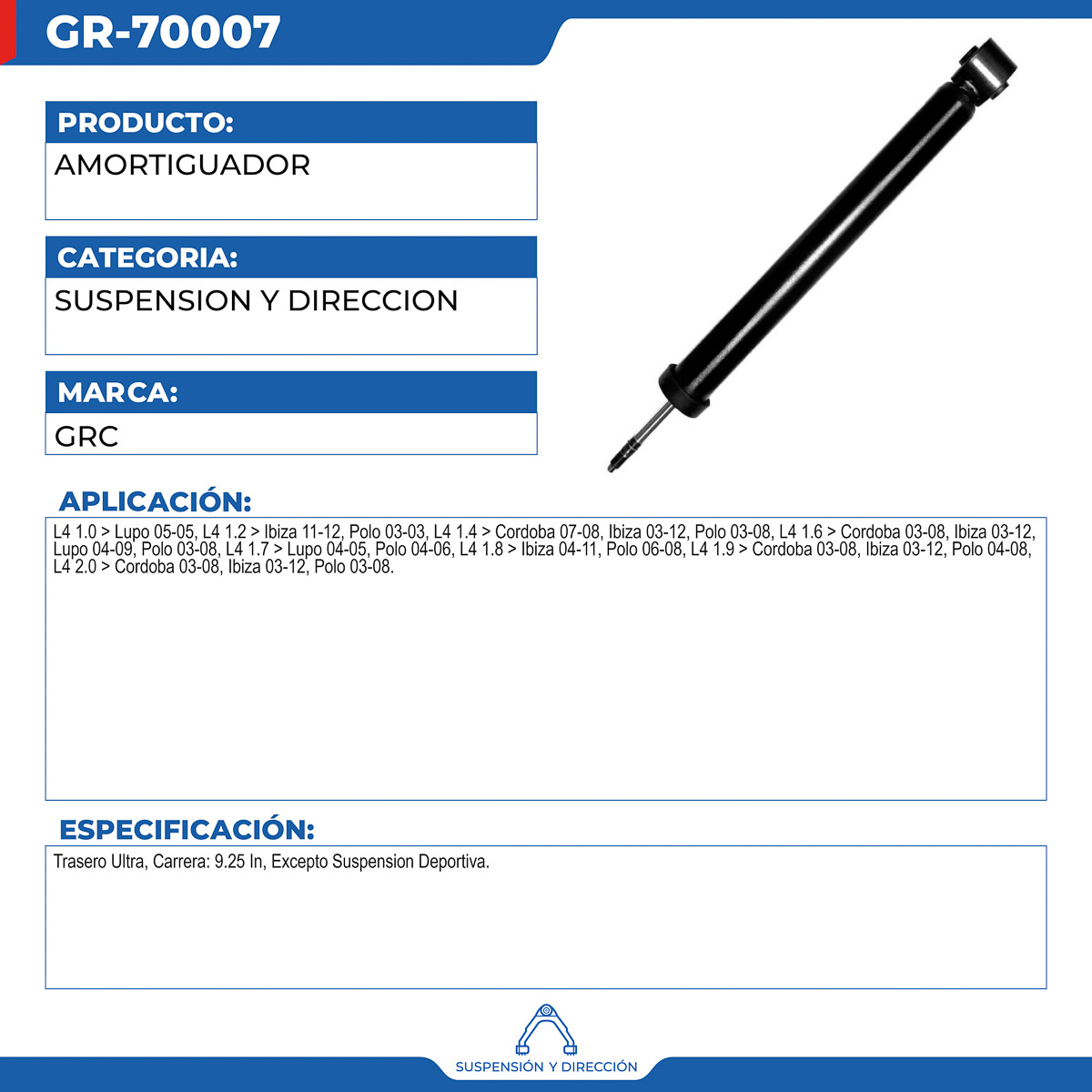 GR-70007

PRODUCTO:

AMORTIGUADOR

CATEGORIA:

SUSPENSION Y DIRECCION

MARCA:

GRC

APLICACIÓN:

L4 1.0 > Lupo 05-05, L4 1.2 > Ibiza 11-12, Polo 03-03, L4 1.4 > Cordoba 07-08, Ibiza 03-12, Polo 03-08, L4 1.6 > Cordoba 03-08, Ibiza 03-12, Lupo 04-09, Polo 03-08, L4 1.7 > Lupo 04-05, Polo 04-06, L4 1.8 > Ibiza 04-11, Polo 06-08, L4 1.9 > Cordoba 03-08, Ibiza 03-12, Polo 04-08, L4 2.0 > Cordoba 03-08, Ibiza 03-12, Polo 03-08.

ESPECIFICACIÓN:

Trasero Ultra, Carrera: 9.25 In, Excepto Suspension Deportiva.

SUSPENSIÓN Y DIRECCIÓN